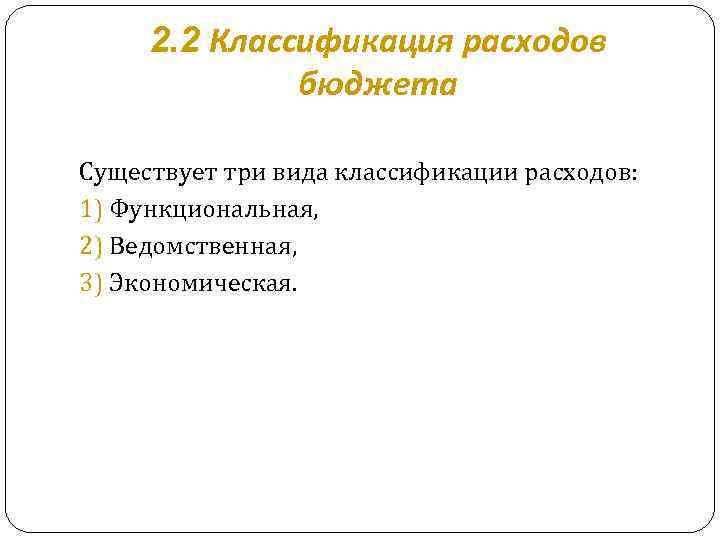 2.2 Классификация расходов бюджета

Существует три вида классификации расходов:
1) Функциональная,
2) Ведомственная,
3) Экономическая.